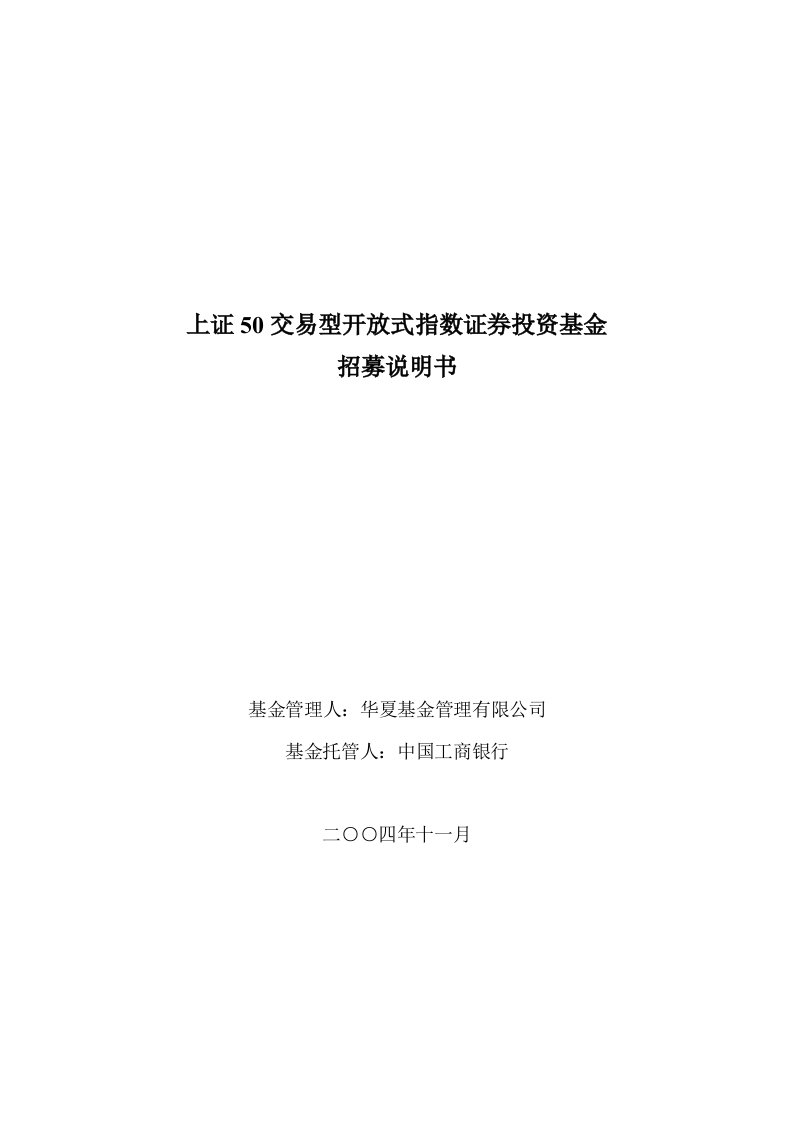 上证 50 交易型开放式指数证券投资基金
招募说明书

基金管理人：华夏基金管理有限公司

基金托管人：中国工商银行

二〇〇四年十一月